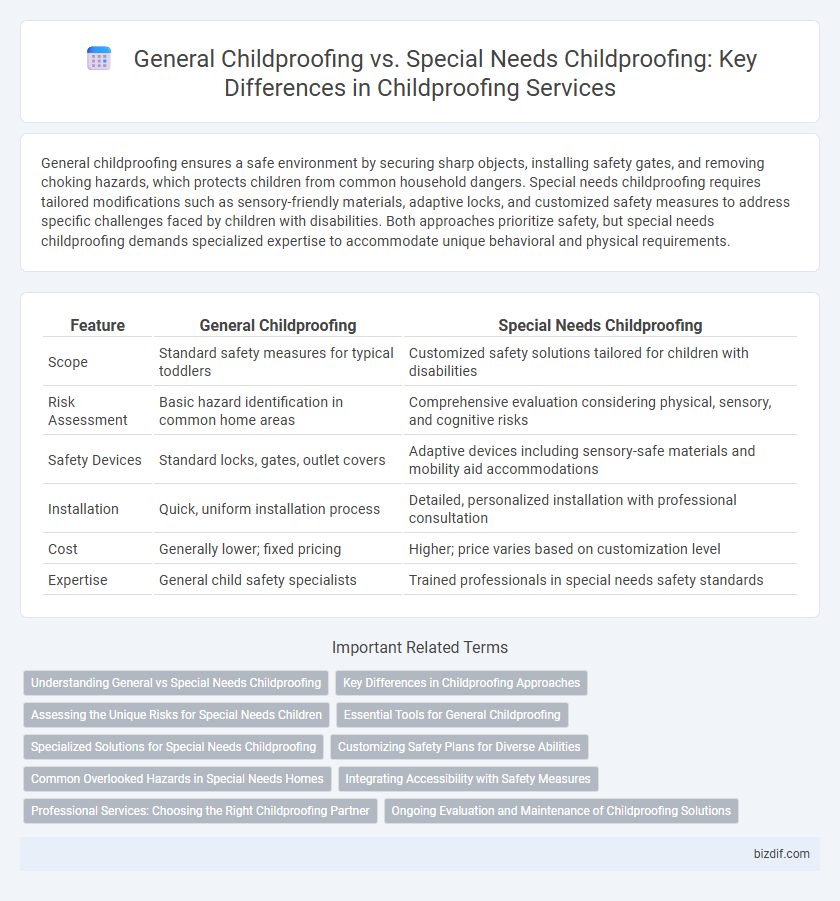 General Childproofing vs. Special Needs Childproofing: Key Differences in Childproofing Services

General childproofing ensures a safe environment by securing sharp objects, installing safety gates, and removing choking hazards, which protects children from common household dangers. Special needs childproofing requires tailored modifications such as sensory-friendly materials, adaptive locks, and customized safety measures to address specific challenges faced by children with disabilities. Both approaches prioritize safety, but special needs childproofing demands specialized expertise to accommodate unique behavioral and physical requirements.

| Feature | General Childproofing | Special Needs Childproofing |
|---|---|---|
| Scope | Standard safety measures for typical toddlers | Customized safety solutions tailored for children with disabilities |
| Risk Assessment | Basic hazard identification in common home areas | Comprehensive evaluation considering physical, sensory, and cognitive risks |
| Safety Devices | Standard locks, gates, outlet covers | Adaptive devices including sensory-safe materials and mobility aid accommodations |
| Installation | Quick, uniform installation process | Detailed, personalized installation with professional consultation |
| Cost | Generally lower; fixed pricing | Higher; price varies based on customization level |
| Expertise | General child safety specialists | Trained professionals in special needs safety standards |

Important Related Terms

Understanding General vs Special Needs Childproofing
Key Differences in Childproofing Approaches
Assessing the Unique Risks for Special Needs Children
Essential Tools for General Childproofing
Specialized Solutions for Special Needs Childproofing
Customizing Safety Plans for Diverse Abilities
Common Overlooked Hazards in Special Needs Homes
Integrating Accessibility with Safety Measures
Professional Services: Choosing the Right Childproofing Partner
Ongoing Evaluation and Maintenance of Childproofing Solutions

bizdif.com